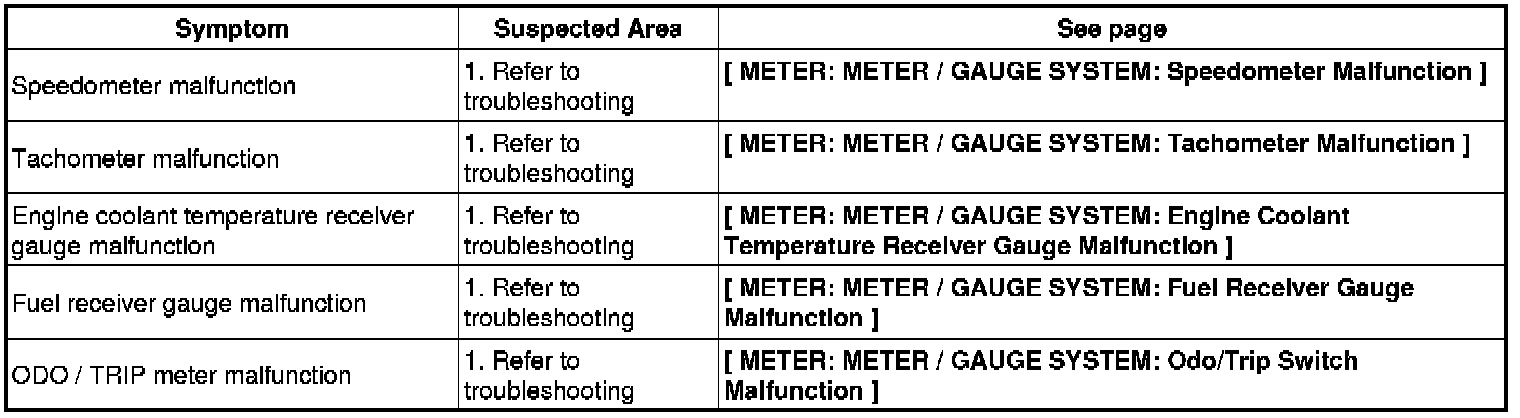 | Symptom | Suspected Area | See page |
|---|---|---|
| Speedometer malfunction | 1. Refer to troubleshooting | [ METER: METER / GAUGE SYSTEM: Speedometer Malfunction ] |
| Tachometer malfunction | 1. Refer to troubleshooting | [ METER: METER / GAUGE SYSTEM: Tachometer Malfunction ] |
| Engine coolant temperature receiver gauge malfunction | 1. Refer to troubleshooting | [ METER: METER / GAUGE SYSTEM: Engine Coolant Temperature Receiver Gauge Malfunction ] |
| Fuel receiver gauge malfunction | 1. Refer to troubleshooting | [ METER: METER / GAUGE SYSTEM: Fuel Receiver Gauge Malfunction ] |
| ODO / TRIP meter malfunction | 1. Refer to troubleshooting | [ METER: METER / GAUGE SYSTEM: Odo/Trip Switch Malfunction ] |